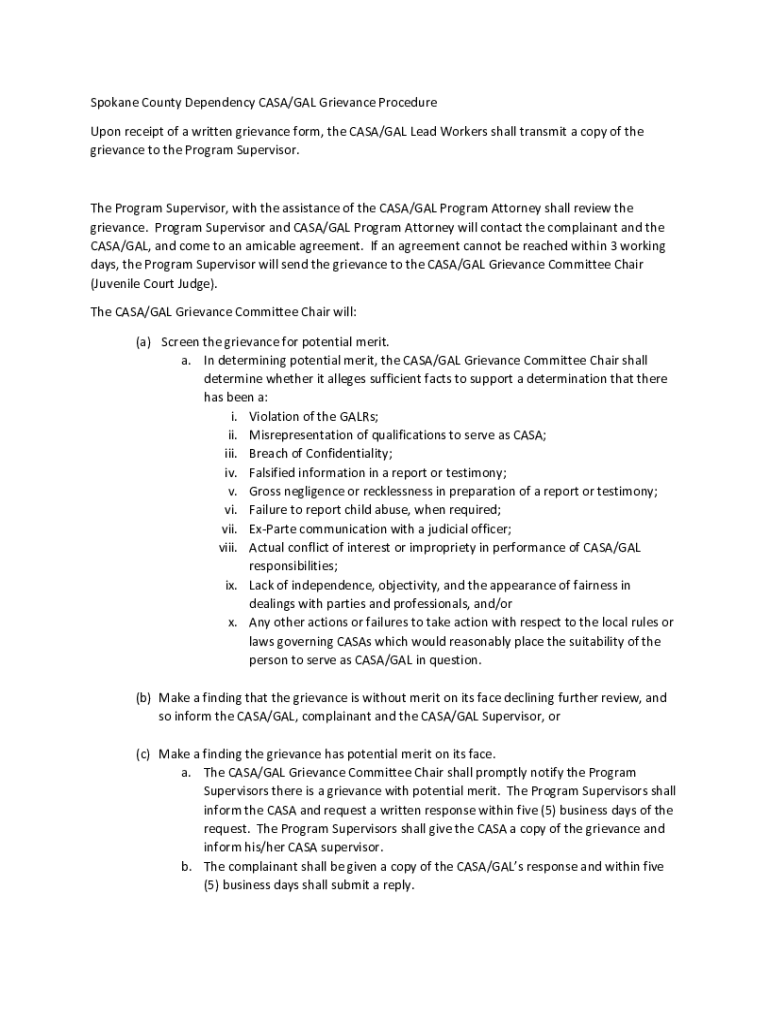 Spokane County Dependency CASA/GAL Grievance Procedure

Upon receipt of a written grievance form, the CASA/GAL Lead Workers shall transmit a copy of the grievance to the Program Supervisor.

The Program Supervisor, with the assistance of the CASA/GAL Program Attorney shall review the grievance. Program Supervisor and CASA/GAL Program Attorney will contact the complainant and the CASA/GAL, and come to an amicable agreement. If an agreement cannot be reached within 3 working days, the Program Supervisor will send the grievance to the CASA/GAL Grievance Committee Chair (Juvenile Court Judge).

The CASA/GAL Grievance Committee Chair will:

(a) Screen the grievance for potential merit.
a. In determining potential merit, the CASA/GAL Grievance Committee Chair shall determine whether it alleges sufficient facts to support a determination that there has been a:
i. Violation of the GALRs;
ii. Misrepresentation of qualifications to serve as CASA;
iii. Breach of Confidentiality;
iv. Falsified information in a report or testimony;
v. Gross negligence or recklessness in preparation of a report or testimony;
vi. Failure to report child abuse, when required;
vii. Ex-Parte communication with a judicial officer;
viii. Actual conflict of interest or impropriety in performance of CASA/GAL responsibilities;
ix. Lack of independence, objectivity, and the appearance of fairness in dealings with parties and professionals, and/or
x. Any other actions or failures to take action with respect to the local rules or laws governing CASAs which would reasonably place the suitability of the person to serve as CASA/GAL in question.

(b) Make a finding that the grievance is without merit on its face declining further review, and so inform the CASA/GAL, complainant and the CASA/GAL Supervisor, or

(c) Make a finding the grievance has potential merit on its face.
a. The CASA/GAL Grievance Committee Chair shall promptly notify the Program Supervisors there is a grievance with potential merit. The Program Supervisors shall inform the CASA and request a written response within five (5) business days of the request. The Program Supervisors shall give the CASA a copy of the grievance and inform his/her CASA supervisor.
b. The complainant shall be given a copy of the CASA/GAL's response and within five (5) business days shall submit a reply.